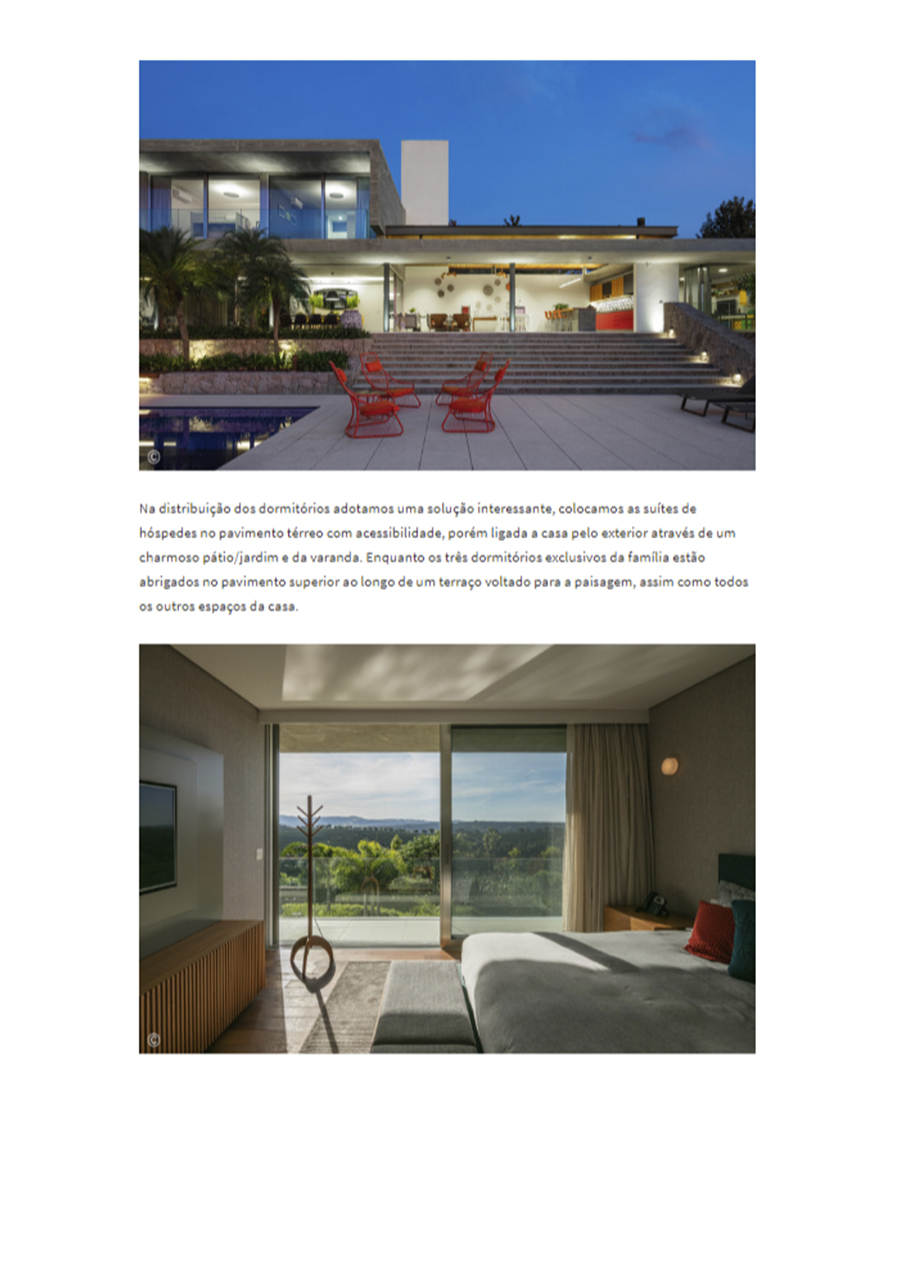 ©

Na distribuição dos dormitórios adotamos uma solução interessante, colocamos as suítes de hóspedes no pavimento térreo com acessibilidade, porém ligada a casa pelo exterior através de um charmoso pátio/jardim e da varanda. Enquanto os três dormitórios exclusivos da família estão abrigados no pavimento superior ao longo de um terraço voltado para a paisagem, assim como todos os outros espaços da casa.

©